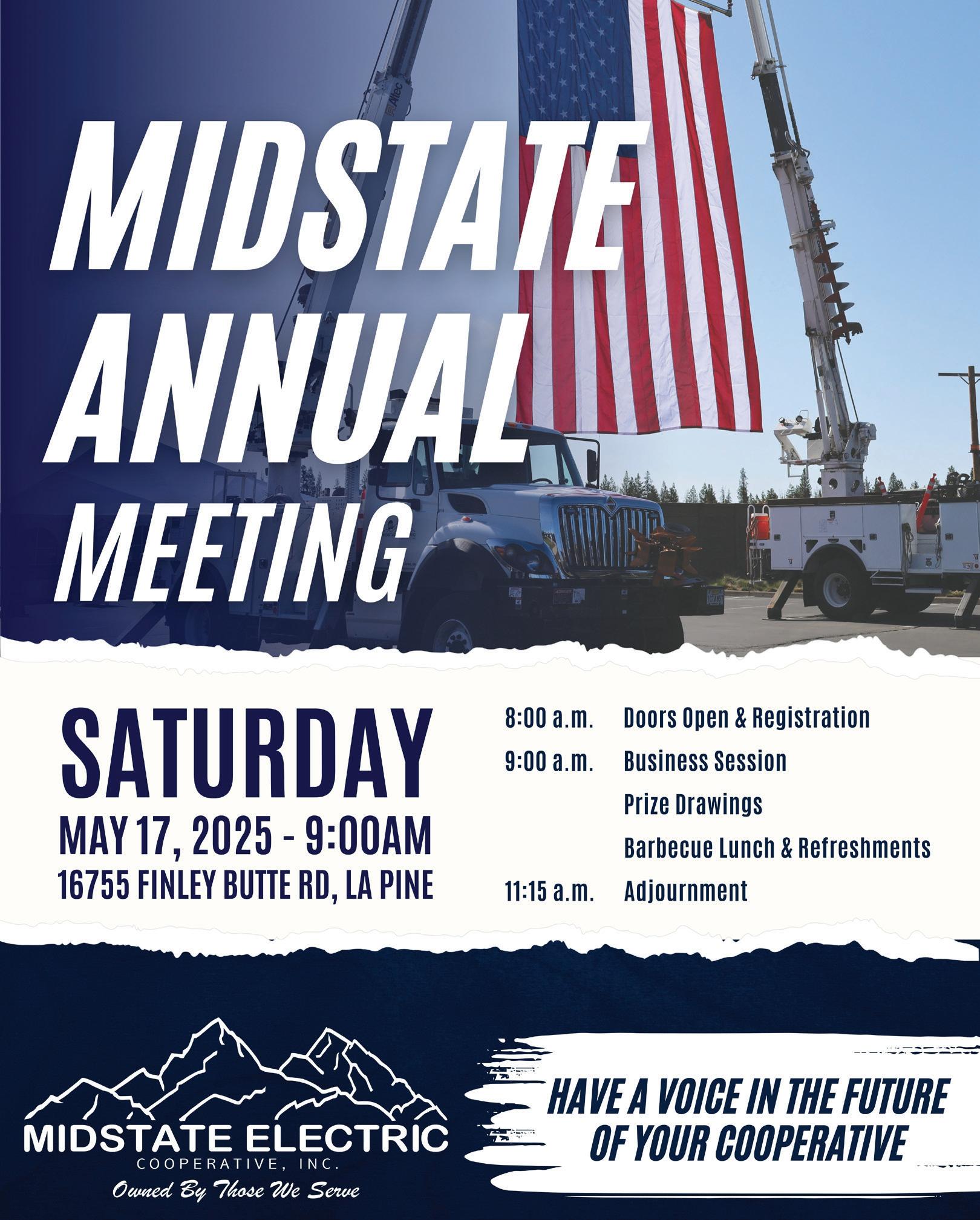 MIDSTATE ANNUAL MEETING

SATURDAY
MAY 17, 2025 - 9:00AM
16755 FINLEY BUTTE RD, LA PINE

8:00 a.m. Doors Open & Registration
9:00 a.m. Business Session
Prize Drawings
Barbecue Lunch & Refreshments
11:15 a.m. Adjournment

MIDSTATE ELECTRIC
COOPERATIVE, INC.
Owned By Those We Serve

HAVE A VOICE IN THE FUTURE OF YOUR COOPERATIVE